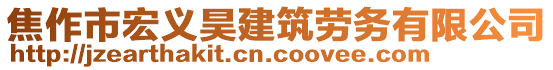 焦作市宏义昊建筑劳务有限公司
http://jzearthakit.cn.coovee.com